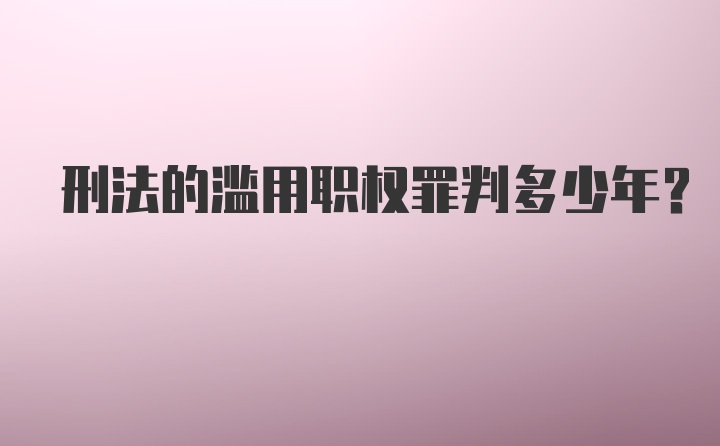 刑法的滥用职权罪判多少年?